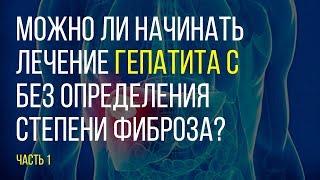 МОЖНО ЛИ НАЧИНАТЬ ЛЕЧЕНИЕ ГЕПАТИТА С БЕЗ ОПРЕДЕЛЕНИЯ СТЕПЕНИ ФИБРОЗА?

ЧАСТЬ 1